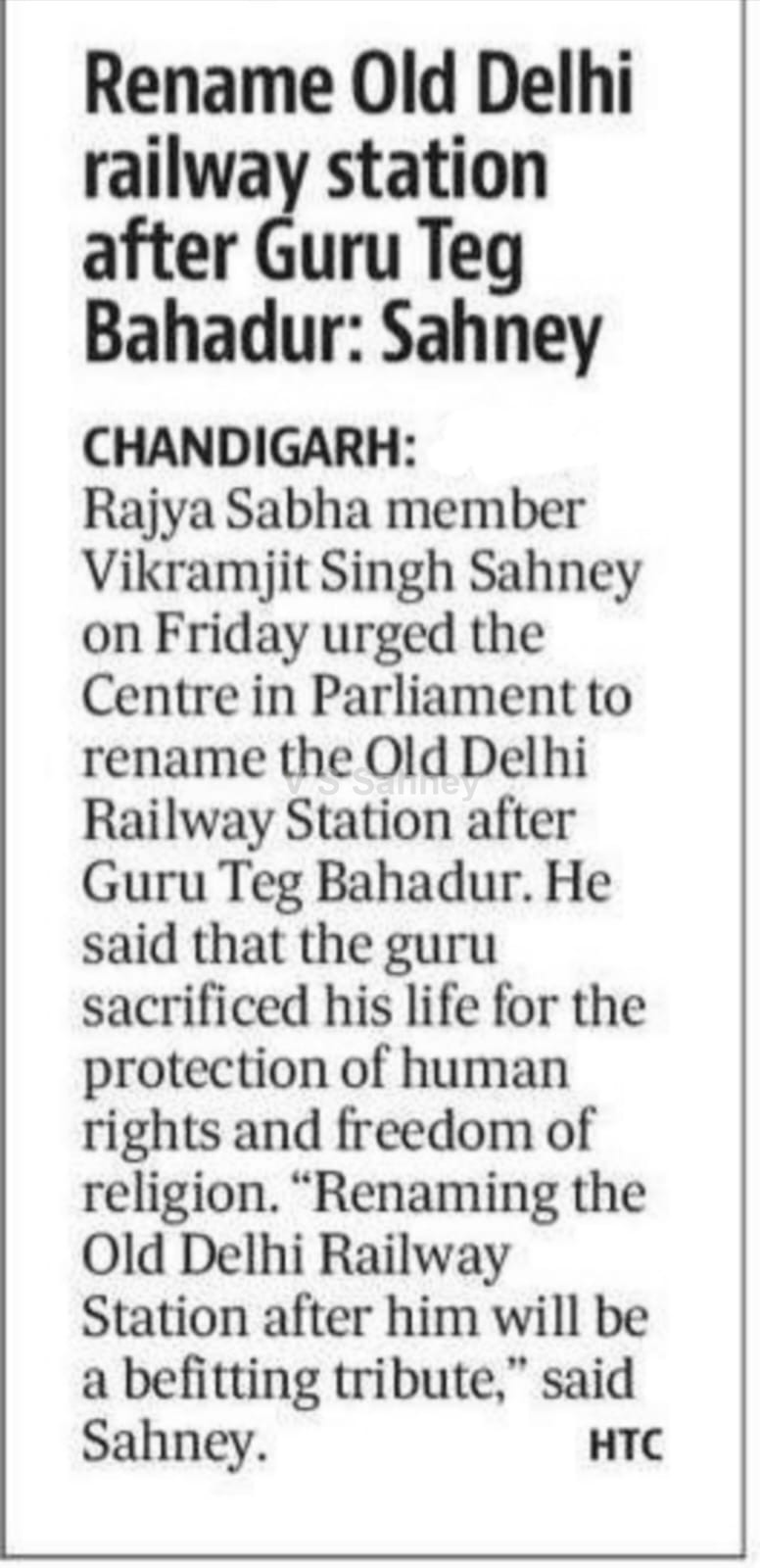 Rename Old Delhi railway station after Guru Teg Bahadur: Sahney

CHANDIGARH: Rajya Sabha member Vikramjit Singh Sahney on Friday urged the Centre in Parliament to rename the Old Delhi Railway Station after Guru Teg Bahadur. He said that the guru sacrificed his life for the protection of human rights and freedom of religion. "Renaming the Old Delhi Railway Station after him will be a befitting tribute," said Sahney. HTC

V S Sahney